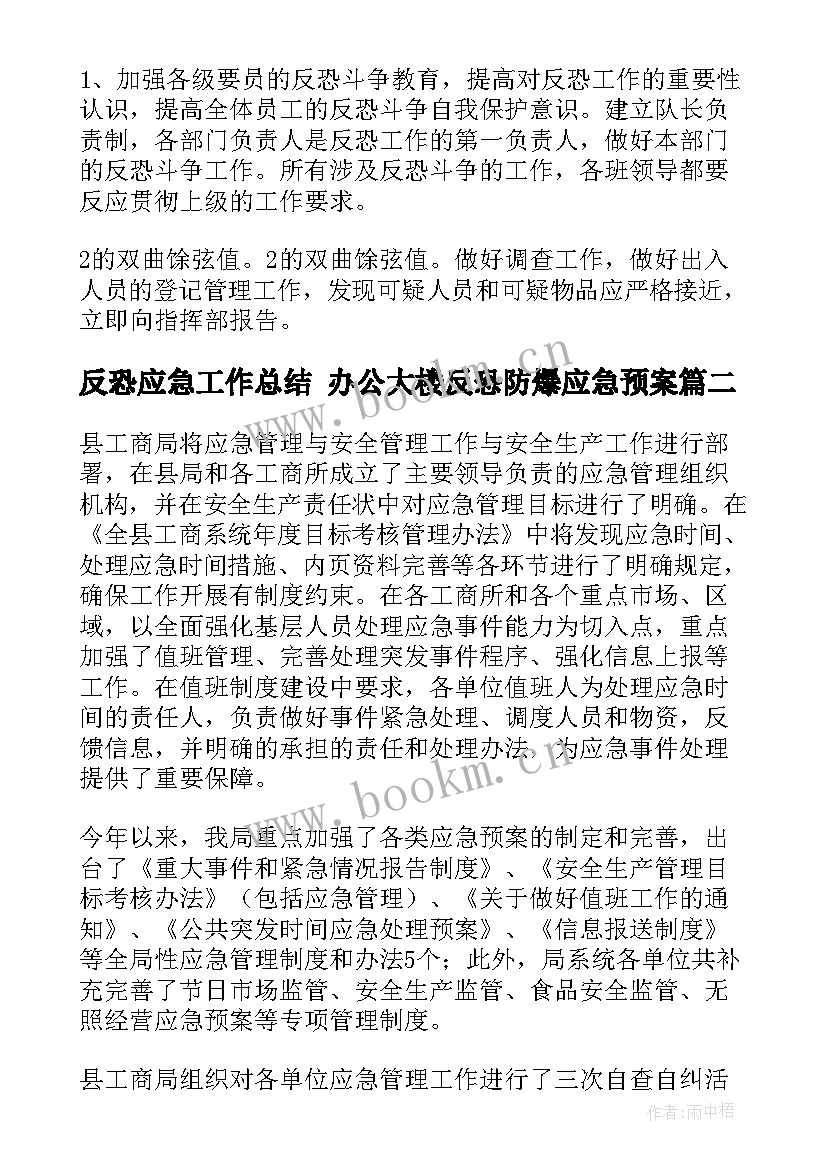 1、加强各级要员的反恐斗争教育，提高对反恐工作的重要性认识，提高全体员工的反恐斗争自我保护意识。建立队长负责制，各部门负责人是反恐工作的第一负责人，做好本部门的反恐斗争工作。所有涉及反恐斗争的工作，各班领导都要反应贯彻上级的工作要求。

2的双曲馀弦值。2的双曲馀弦值。做好调查工作，做好出入人员的登记管理工作，发现可疑人员和可疑物品应严格接近，立即向指挥部报告。

反恐应急工作总结 办公大楼反恐防爆应急预案篇二

县工商局将应急管理与安全管理工作与安全生产工作进行部署，在县局和各工商所成立了主要领导负责的应急管理组织机构，并在安全生产责任状中对应急管理目标进行了明确。在《全县工商系统年度目标考核管理办法》中将发现应急时间、处理应急时间措施、内页资料完善等各环节进行了明确规定，确保工作开展有制度约束。在各工商所和各个重点市场、区域，以全面强化基层人员处理应急事件能力为切入点，重点加强了值班管理、完善处理突发事件程序、强化信息上报等工作。在值班制度建设中要求，各单位值班人为处理应急时间的责任人，负责做好事件紧急处理、调度人员和物资，反馈信息，并明确的承担的责任和处理办法，为应急事件处理提供了重要保障。

今年以来，我局重点加强了各类应急预案的制定和完善，出台了《重大事件和紧急情况报告制度》、《安全生产管理目标考核办法》（包括应急管理）、《关于做好值班工作的通知》、《公共突发时间应急处理预案》、《信息报送制度》等全局性应急管理制度和办法5个；此外，局系统各单位共补充完善了节日市场监管、安全生产监管、食品安全监管、无照经营应急预案等专项管理制度。

县工商局组织对各单位应急管理工作进行了三次自查自纠活

www.bookm.cn
www.bookm.cn
作者：雨中梧